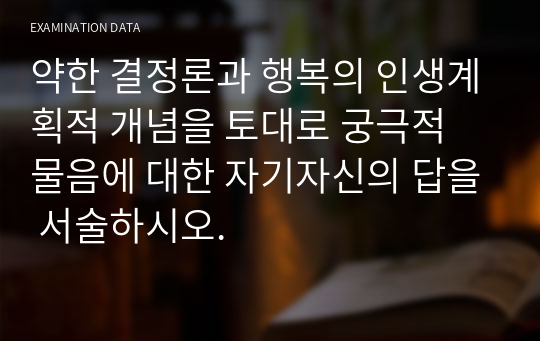 EXAMINATION DATA

약한 결정론과 행복의 인생계획적 개념을 토대로 궁극적 물음에 대한 자기자신의 답을 서술하시오.